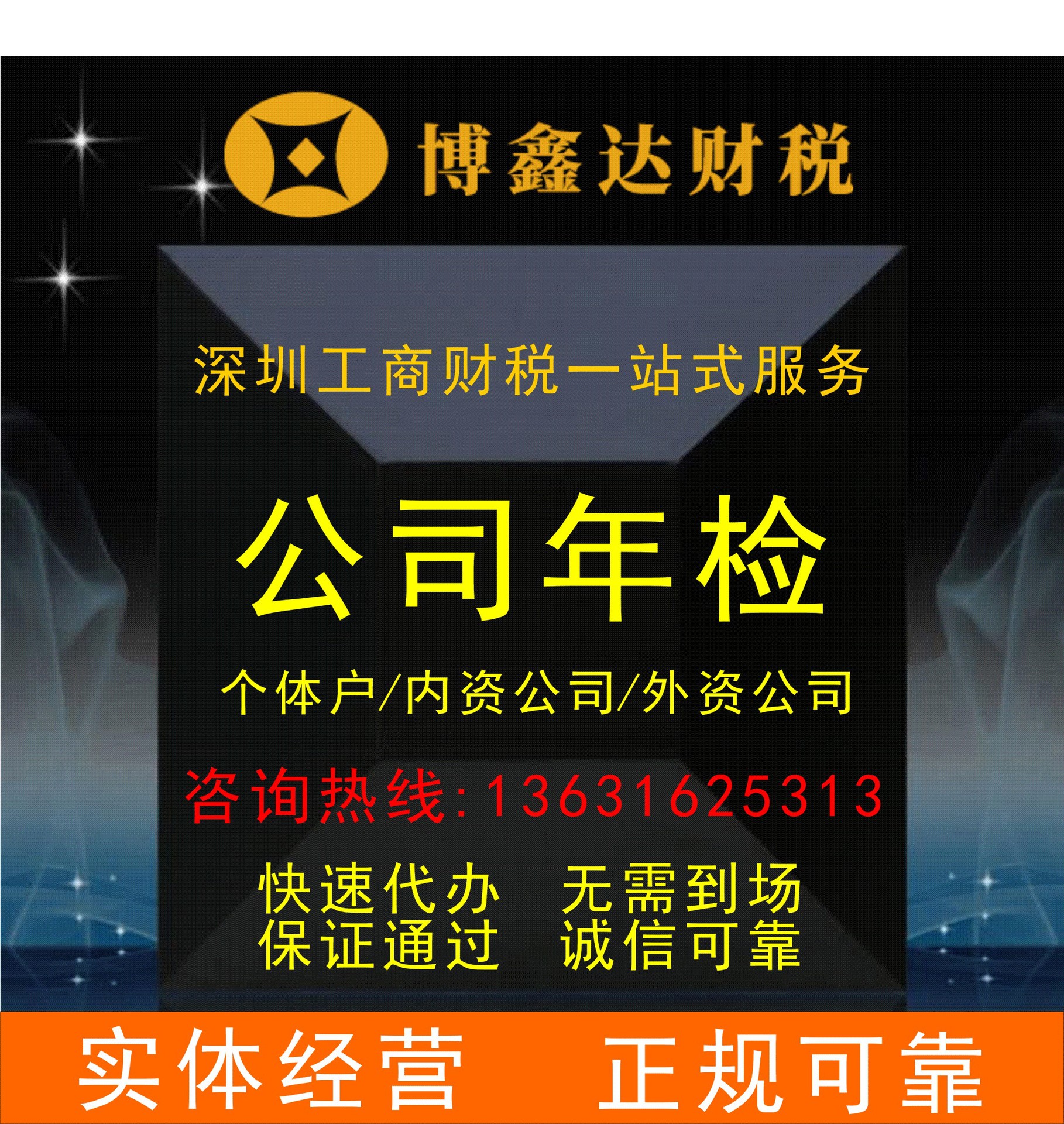 博鑫达财税

深圳工商财税一站式服务

公司年检

个体户/内资公司/外资公司

咨询热线:13631625313

快速代办　无需到场
保证通过　诚信可靠

实体经营　正规可靠